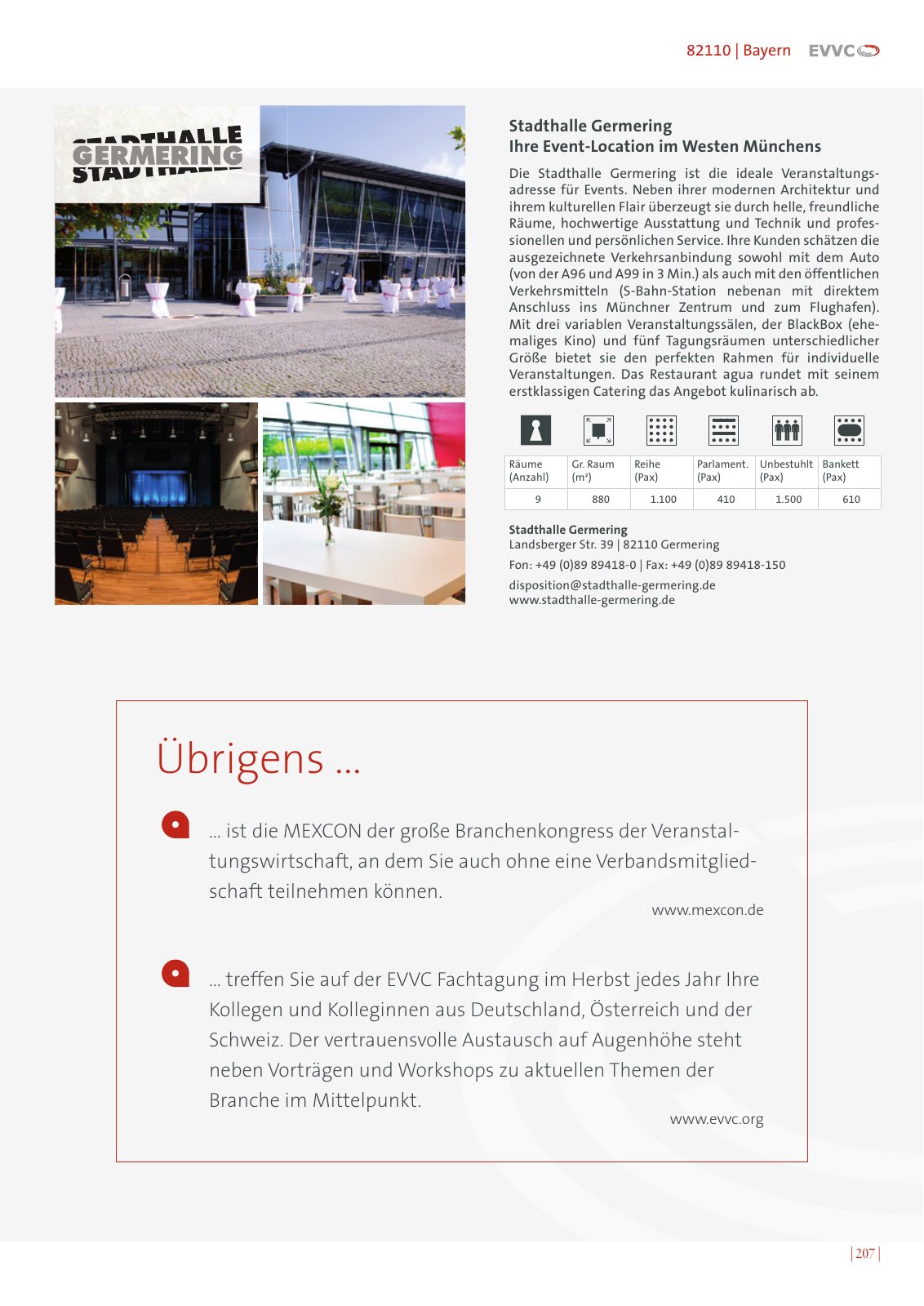 82110 | Bayern EVVC

STADTHALLE GERMERING

Stadthalle Germering
Ihre Event-Location im Westen Münchens

Die Stadthalle Germering ist die ideale Veranstaltungsadresse für Events. Neben ihrer modernen Architektur und ihrem kulturellen Flair überzeugt sie durch helle, freundliche Räume, hochwertige Ausstattung und Technik und professionellen und persönlichen Service. Ihre Kunden schätzen die ausgezeichnete Verkehrsanbindung sowohl mit dem Auto (von der A96 und A99 in 3 Min.) als auch mit den öffentlichen Verkehrsmitteln (S-Bahn-Station nebenan mit direktem Anschluss ins Münchner Zentrum und zum Flughafen). Mit drei variablen Veranstaltungssälen, der BlackBox (ehemaliges Kino) und fünf Tagungsräumen unterschiedlicher Größe bietet sie den perfekten Rahmen für individuelle Veranstaltungen. Das Restaurant agua rundet mit seinem erstklassigen Catering das Angebot kulinarisch ab.

| Räume (Anzahl) | Gr. Raum (m²) | Reihe (Pax) | Parlament. (Pax) | Unbestuhlt (Pax) | Bankett (Pax) |
|---|---|---|---|---|---|
| 9 | 880 | 1.100 | 410 | 1.500 | 610 |

Stadthalle Germering
Landsberger Str. 39 | 82110 Germering
Fon: +49 (0)89 89418-0 | Fax: +49 (0)89 89418-150
disposition@stadthalle-germering.de
www.stadthalle-germering.de

Übrigens ...

... ist die MEXCON der große Branchenkongress der Veranstaltungswirtschaft, an dem Sie auch ohne eine Verbandsmitgliedschaft teilnehmen können.
www.mexcon.de

... treffen Sie auf der EVVC Fachtagung im Herbst jedes Jahr Ihre Kollegen und Kolleginnen aus Deutschland, Österreich und der Schweiz. Der vertrauensvolle Austausch auf Augenhöhe steht neben Vorträgen und Workshops zu aktuellen Themen der Branche im Mittelpunkt.
www.evvc.org

| 207 |